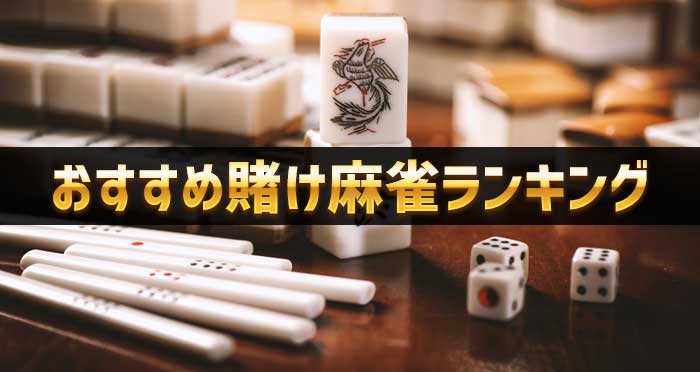 おすすめ賭け麻雀ランキング